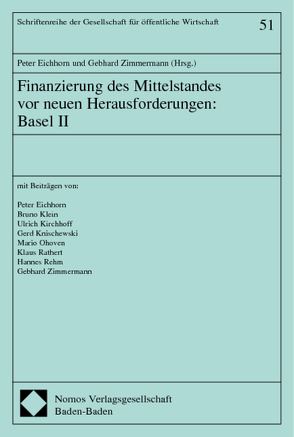 Schriftenreihe der Gesellschaft für öffentliche Wirtschaft

51

Peter Eichhorn und Gebhard Zimmermann (Hrsg.)

Finanzierung des Mittelstandes vor neuen Herausforderungen: Basel II

mit Beiträgen von:

Peter Eichhorn
Bruno Klein
Ulrich Kirchhoff
Gerd Knischewski
Mario Ohoven
Klaus Rathert
Hannes Rehm
Gebhard Zimmermann

Nomos Verlagsgesellschaft
Baden-Baden